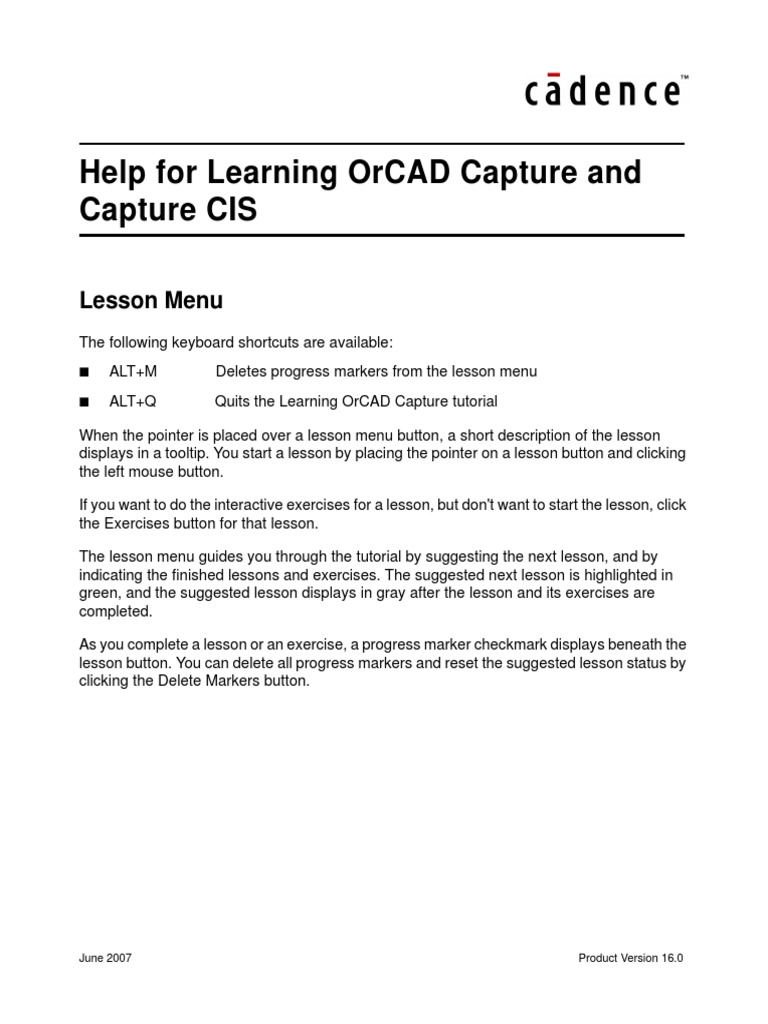 cādence™

Help for Learning OrCAD Capture and Capture CIS

Lesson Menu

The following keyboard shortcuts are available:

■ ALT+M Deletes progress markers from the lesson menu

■ ALT+Q Quits the Learning OrCAD Capture tutorial

When the pointer is placed over a lesson menu button, a short description of the lesson displays in a tooltip. You start a lesson by placing the pointer on a lesson button and clicking the left mouse button.

If you want to do the interactive exercises for a lesson, but don't want to start the lesson, click the Exercises button for that lesson.

The lesson menu guides you through the tutorial by suggesting the next lesson, and by indicating the finished lessons and exercises. The suggested next lesson is highlighted in green, and the suggested lesson displays in gray after the lesson and its exercises are completed.

As you complete a lesson or an exercise, a progress marker checkmark displays beneath the lesson button. You can delete all progress markers and reset the suggested lesson status by clicking the Delete Markers button.

June 2007

Product Version 16.0